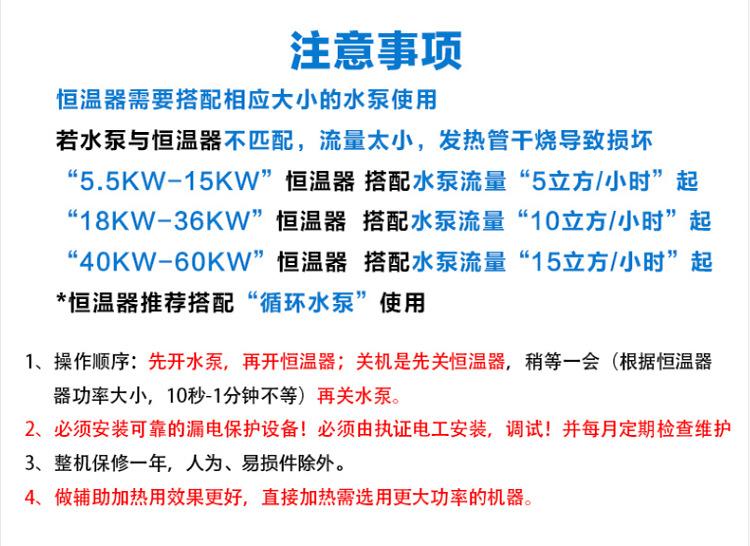 注意事项

恒温器需要搭配相应大小的水泵使用

若水泵与恒温器不匹配，流量太小，发热管干烧导致损坏

“5.5KW-15KW”恒温器 搭配水泵流量“5立方/小时”起

“18KW-36KW”恒温器 搭配水泵流量“10立方/小时”起

“40KW-60KW”恒温器 搭配水泵流量“15立方/小时”起

*恒温器推荐搭配“循环水泵”使用

1、操作顺序：先开水泵，再开恒温器；关机是先关恒温器，稍等一会（根据恒温器器功率大小，10秒-1分钟不等）再关水泵。

2、必须安装可靠的漏电保护设备！必须由执证电工安装，调试！并每月定期检查维护

3、整机保修一年，人为、易损件除外。

4、做辅助加热用效果更好，直接加热需选用更大功率的机器。